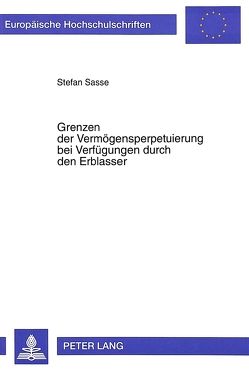 Europäische Hochschulschriften

Stefan Sasse

Grenzen der Vermögensperpetuierung bei Verfügungen durch den Erblasser

PETER LANG